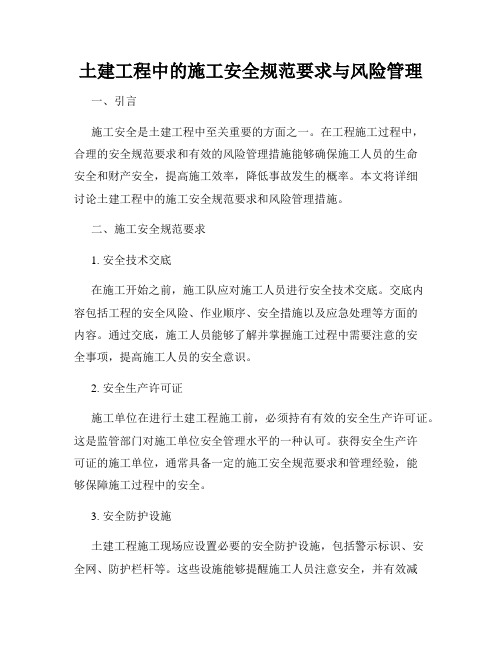 土建工程中的施工安全规范要求与风险管理

一、引言

施工安全是土建工程中至关重要的方面之一。在工程施工过程中，合理的安全规范要求和有效的风险管理措施能够确保施工人员的生命安全和财产安全，提高施工效率，降低事故发生的概率。本文将详细讨论土建工程中的施工安全规范要求和风险管理措施。

二、施工安全规范要求

1. 安全技术交底

在施工开始之前，施工队应对施工人员进行安全技术交底。交底内容包括工程的安全风险、作业顺序、安全措施以及应急处理等方面的内容。通过交底，施工人员能够了解并掌握施工过程中需要注意的安全事项，提高施工人员的安全意识。

2. 安全生产许可证

施工单位在进行土建工程施工前，必须持有有效的安全生产许可证。这是监管部门对施工单位安全管理水平的一种认可。获得安全生产许可证的施工单位，通常具备一定的施工安全规范要求和管理经验，能够保障施工过程中的安全。

3. 安全防护设施

土建工程施工现场应设置必要的安全防护设施，包括警示标识、安全网、防护栏杆等。这些设施能够提醒施工人员注意安全，并有效减